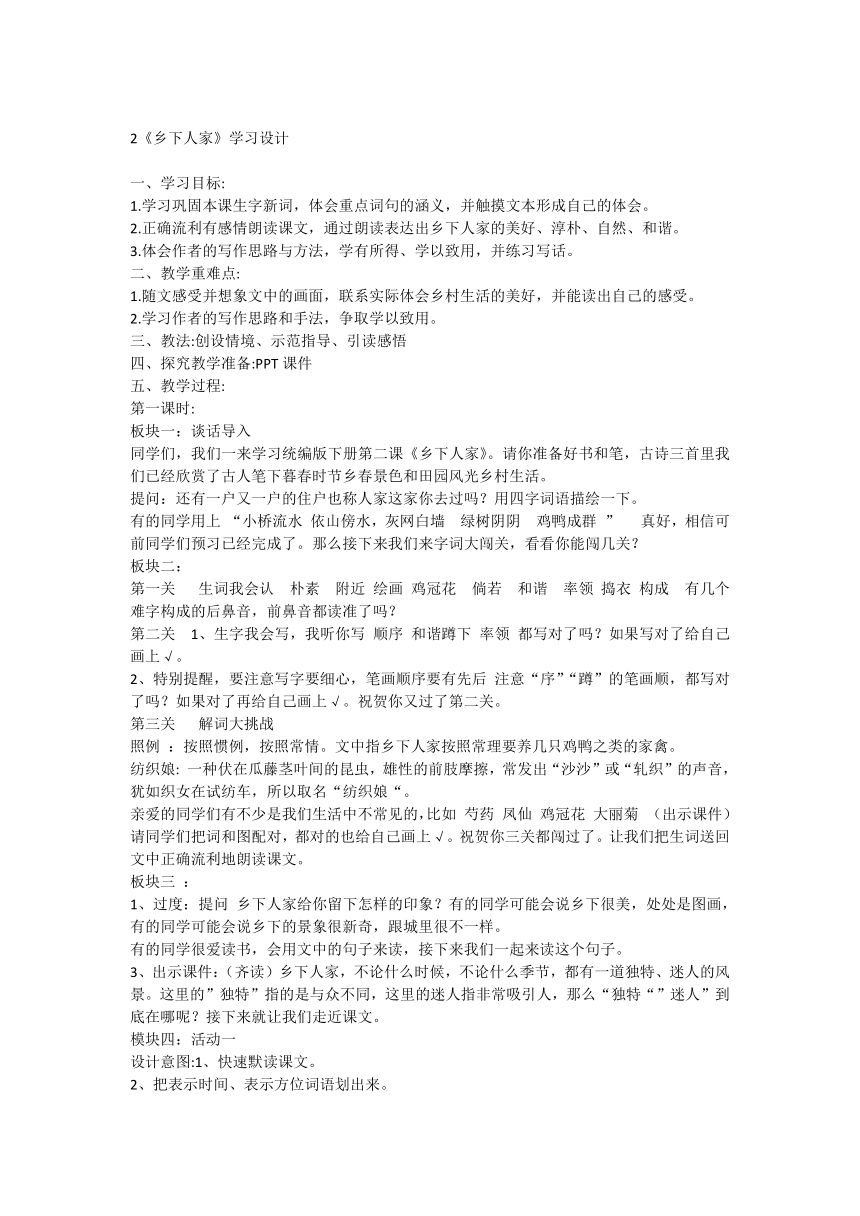 2《乡下人家》学习设计

一、学习目标:
1.学习巩固本课生字新词，体会重点词句的涵义，并触摸文本形成自己的体会。
2.正确流利有感情朗读课文，通过朗读表达出乡下人家的美好、淳朴、自然、和谐。
3.体会作者的写作思路与方法，学有所得、学以致用，并练习写话。
二、教学重难点:
1.随文感受并想象文中的画面，联系实际体会乡村生活的美好，并能读出自己的感受。
2.学习作者的写作思路和手法，争取学以致用。
三、教法:创设情境、示范指导、引读感悟
四、探究教学准备:PPT 课件
五、教学过程:
第一课时:
板块一：谈话导入
同学们，我们一来学习统编版下册第二课《乡下人家》。请你准备好书和笔，古诗三首里我们已经欣赏了古人笔下暮春时节乡春景色和田园风光乡村生活。
提问：还有一户又一户的住户也称人家这家你去过吗？用四字词语描绘一下。
有的同学用上 “小桥流水 依山傍水，灰网白墙 绿树阴阴 鸡鸭成群 ” 真好，相信可前同学们预习已经完成了。那么接下来我们来字词大闯关，看看你能闯几关？
板块二:
第一关 生词我会认 朴素 附近 绘画 鸡冠花 倘若 和谐 率领 捣衣 构成 有几个难字构成的后鼻音，前鼻音都读准了吗？
第二关 1、生字我会写，我听你写 顺序 和谐蹲下 率领 都写对了吗？如果写对了给自己画上√。
2、特别提醒，要注意写字要细心，笔画顺序要有先后 注意“序”“蹲”的笔画顺，都写对了吗？如果对了再给自己画上√。祝贺你又过了第二关。
第三关 解词大挑战
照例 ：按照惯例，按照常情。文中指乡下人家按照常理要养几只鸡鸭之类的家禽。
纺织娘: 一种伏在瓜藤茎叶间的昆虫，雄性的前肢摩擦，常发出“沙沙”或“轧织”的声音，犹如织女在试纺车，所以取名“纺织娘“。
亲爱的同学们有不少是我们生活中不常见的,比如 芍药 凤仙 鸡冠花 大丽菊 （出示课件）请同学们把词和图配对，都对的也给自己画上√。祝贺你三关都闯过了。让我们把生词送回文中正确流利地朗读课文。
板块三 ：
1、过度：提问 乡下人家给你留下怎样的印象？有的同学可能会说乡下很美，处处是图画，有的同学可能会说乡下的景象很新奇，跟城里很不一样。
有的同学很爱读书，会用文中的句子来读，接下来我们一起来读这个句子。
3、出示课件：（齐读）乡下人家，不论什么时候，不论什么季节，都有一道独特、迷人的风景。这里的”独特”指的是与众不同，这里的迷人指非常吸引人，那么“独特“”迷人”到底在哪呢？接下来就让我们走近课文。
模块四：活动一
设计意图:1、快速默读课文。
2、把表示时间、表示方位词语划出来。